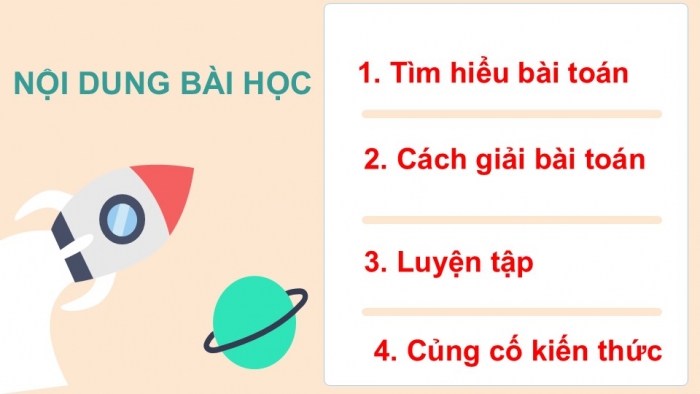 NỘI DUNG BÀI HỌC

1. Tìm hiểu bài toán

2. Cách giải bài toán

3. Luyện tập

4. Củng cố kiến thức